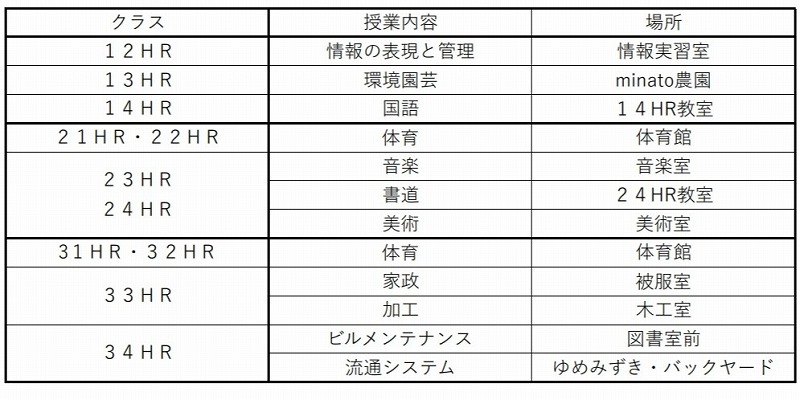 | クラス | 授業内容 | 場所 |
|---|---|---|
| １２ＨＲ | 情報の表現と管理 | 情報実習室 |
| １３ＨＲ | 環境園芸 | minato農園 |
| １４ＨＲ | 国語 | １４HR教室 |
| ２１ＨＲ・２２ＨＲ | 体育 | 体育館 |
| ２３ＨＲ ２４ＨＲ | 音楽 | 音楽室 |
| | 書道 | ２４HR教室 |
| | 美術 | 美術室 |
| 31ＨＲ・３２ＨＲ | 体育 | 体育館 |
| ３３ＨＲ | 家政 | 被服室 |
| | 加工 | 木工室 |
| ３４ＨＲ | ビルメンテナンス | 図書室前 |
| | 流通システム | ゆめみずき・バックヤード |